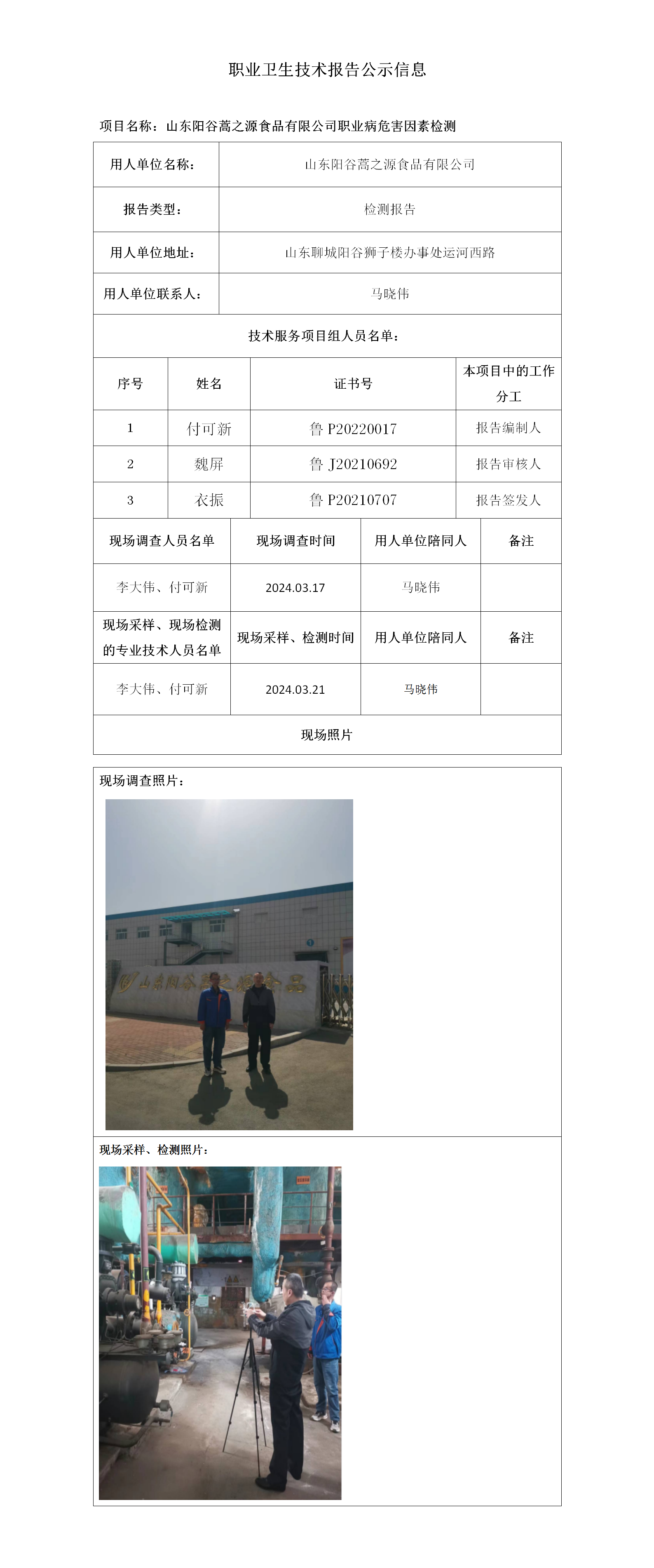 职业卫生技术报告公示信息

项目名称：山东阳谷蒿之源食品有限公司职业病危害因素检测

| 用人单位名称： | 山东阳谷蒿之源食品有限公司 |
|---|---|
| 报告类型： | 检测报告 |
| 用人单位地址： | 山东聊城阳谷狮子楼办事处运河西路 |
| 用人单位联系人： | 马晓伟 |

技术服务项目组人员名单：

| 序号 | 姓名 | 证书号 | 本项目中的工作分工 |
|---|---|---|---|
| 1 | 付可新 | 鲁 P20220017 | 报告编制人 |
| 2 | 魏屏 | 鲁 J20210692 | 报告审核人 |
| 3 | 衣振 | 鲁 P20210707 | 报告签发人 |

| 现场调查人员名单 | 现场调查时间 | 用人单位陪同人 | 备注 |
|---|---|---|---|
| 李大伟、付可新 | 2024.03.17 | 马晓伟 | |
| 现场采样、现场检测的专业技术人员名单 | 现场采样、检测时间 | 用人单位陪同人 | 备注 |
| 李大伟、付可新 | 2024.03.21 | 马晓伟 | |

现场照片

现场调查照片：

山东阳谷蒿之源食品

现场采样、检测照片：